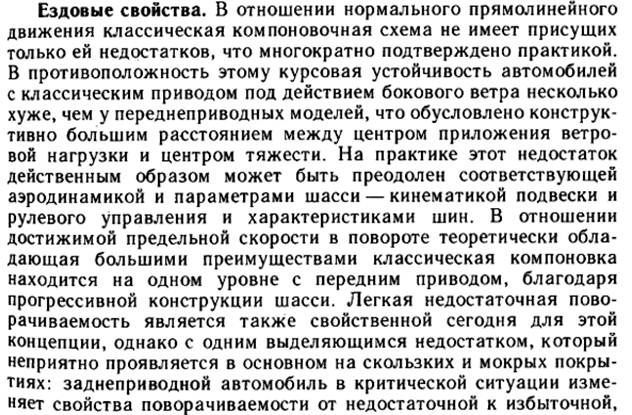 Ездовые свойства. В отношении нормального прямолинейного движения классическая компоновочная схема не имеет присущих только ей недостатков, что многократно подтверждено практикой. В противоположность этому курсовая устойчивость автомобилей с классическим приводом под действием бокового ветра несколько хуже, чем у переднеприводных моделей, что обусловлено конструктивно большим расстоянием между центром приложения ветровой нагрузки и центром тяжести. На практике этот недостаток действенным образом может быть преодолен соответствующей аэродинамикой и параметрами шасси — кинематикой подвески и рулевого управления и характеристиками шин. В отношении достижимой предельной скорости в повороте теоретически обладающая большими преимуществами классическая компоновка находится на одном уровне с передним приводом, благодаря прогрессивной конструкции шасси. Легкая недостаточная поворачиваемость является также свойственной сегодня для этой концепции, однако с одним выделяющимся недостатком, который неприятно проявляется в основном на скользких и мокрых покрытиях: заднеприводной автомобиль в критической ситуации изменяет свойства поворачиваемости от недостаточной к избыточной,